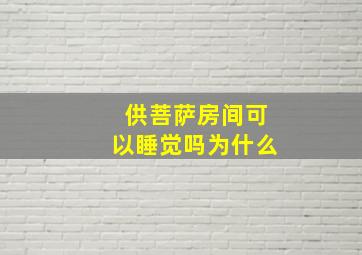 供菩萨房间可以睡觉吗为什么